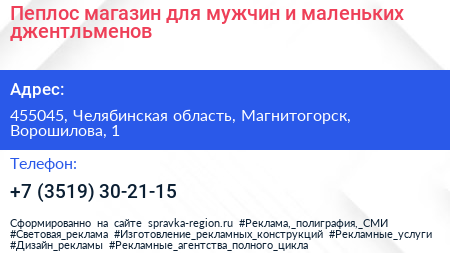 Пеплос магазин для мужчин и маленьких джентльменов

Адрес:

455045, Челябинская область, Магнитогорск, Ворошилова, 1

Телефон:

+7 (3519) 30-21-15

Сформированно на сайте spravka-region.ru #Реклама,_полиграфия,_СМИ #Световая_реклама #Изготовление_рекламных_конструкций #Рекламные_услуги #Дизайн_рекламы #Рекламные_агентства_полного_цикла